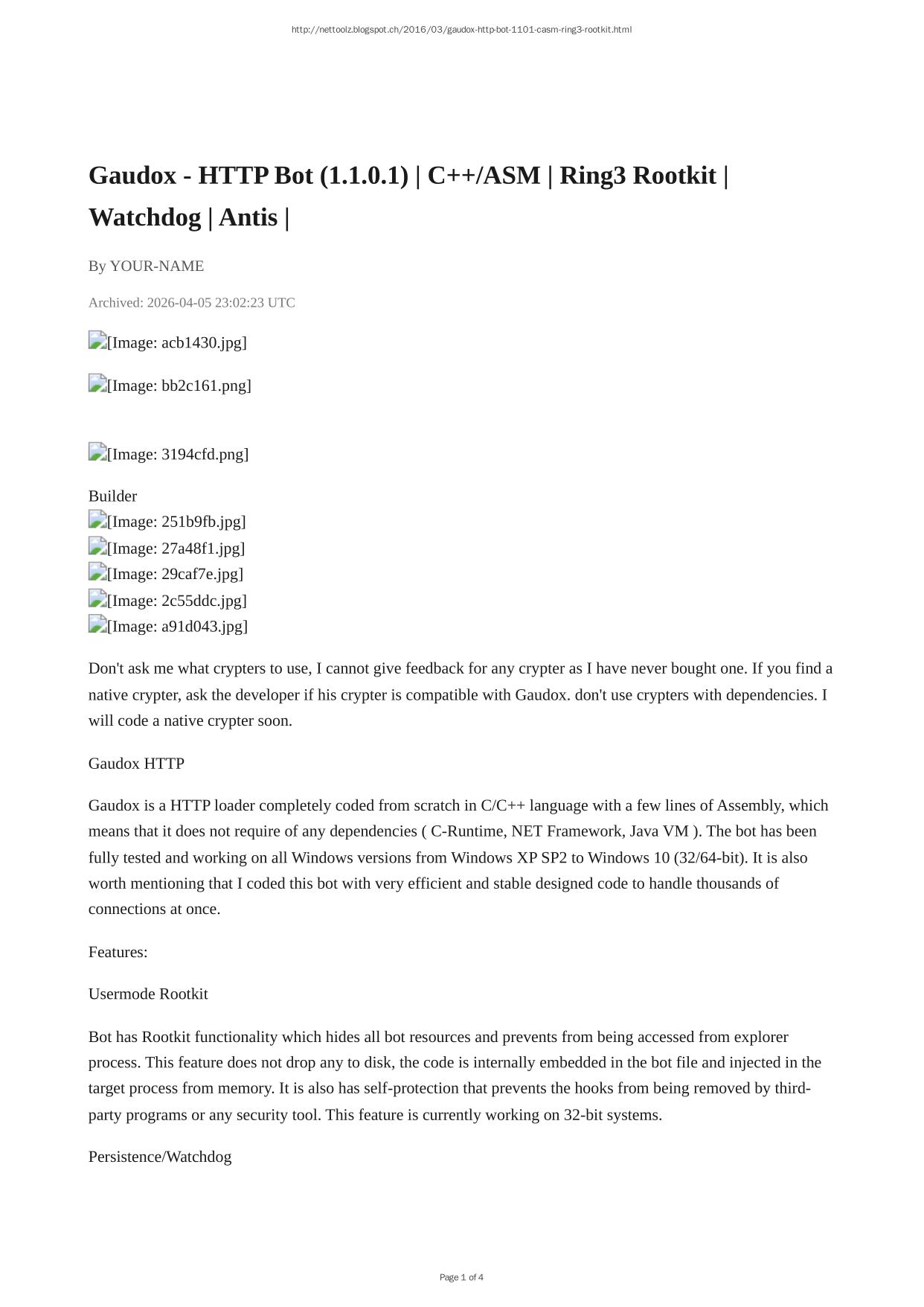 http://nettoolz.blogspot.ch/2016/03/gaudox-http-bot-1101-casm-ring3-rootkit.html

Gaudox - HTTP Bot (1.1.0.1) | C++/ASM | Ring3 Rootkit | Watchdog | Antis |

By YOUR-NAME

Archived: 2026-04-05 23:02:23 UTC

[Image: acb1430.jpg]

[Image: bb2c161.png]

[Image: 3194cfd.png]

Builder
[Image: 251b9fb.jpg]
[Image: 27a48f1.jpg]
[Image: 29caf7e.jpg]
[Image: 2c55ddc.jpg]
[Image: a91d043.jpg]

Don't ask me what crypters to use, I cannot give feedback for any crypter as I have never bought one. If you find a native crypter, ask the developer if his crypter is compatible with Gaudox. don't use crypters with dependencies. I will code a native crypter soon.

Gaudox HTTP

Gaudox is a HTTP loader completely coded from scratch in C/C++ language with a few lines of Assembly, which means that it does not require of any dependencies ( C-Runtime, NET Framework, Java VM ). The bot has been fully tested and working on all Windows versions from Windows XP SP2 to Windows 10 (32/64-bit). It is also worth mentioning that I coded this bot with very efficient and stable designed code to handle thousands of connections at once.

Features:

Usermode Rootkit

Bot has Rootkit functionality which hides all bot resources and prevents from being accessed from explorer process. This feature does not drop any to disk, the code is internally embedded in the bot file and injected in the target process from memory. It is also has self-protection that prevents the hooks from being removed by third-party programs or any security tool. This feature is currently working on 32-bit systems.

Persistence/Watchdog

Page 1 of 4